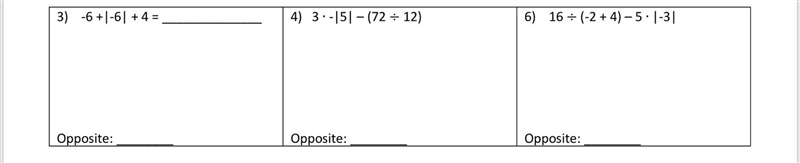 | 3) $-6 + |-6| + 4 =$ ______________ | 4) $3 \cdot -|5| - (72 \div 12)$ | 6) $16 \div (-2 + 4) - 5 \cdot |-3|$ |
|---|---|---|
| Opposite: ________ | Opposite: ________ | Opposite: ________ |